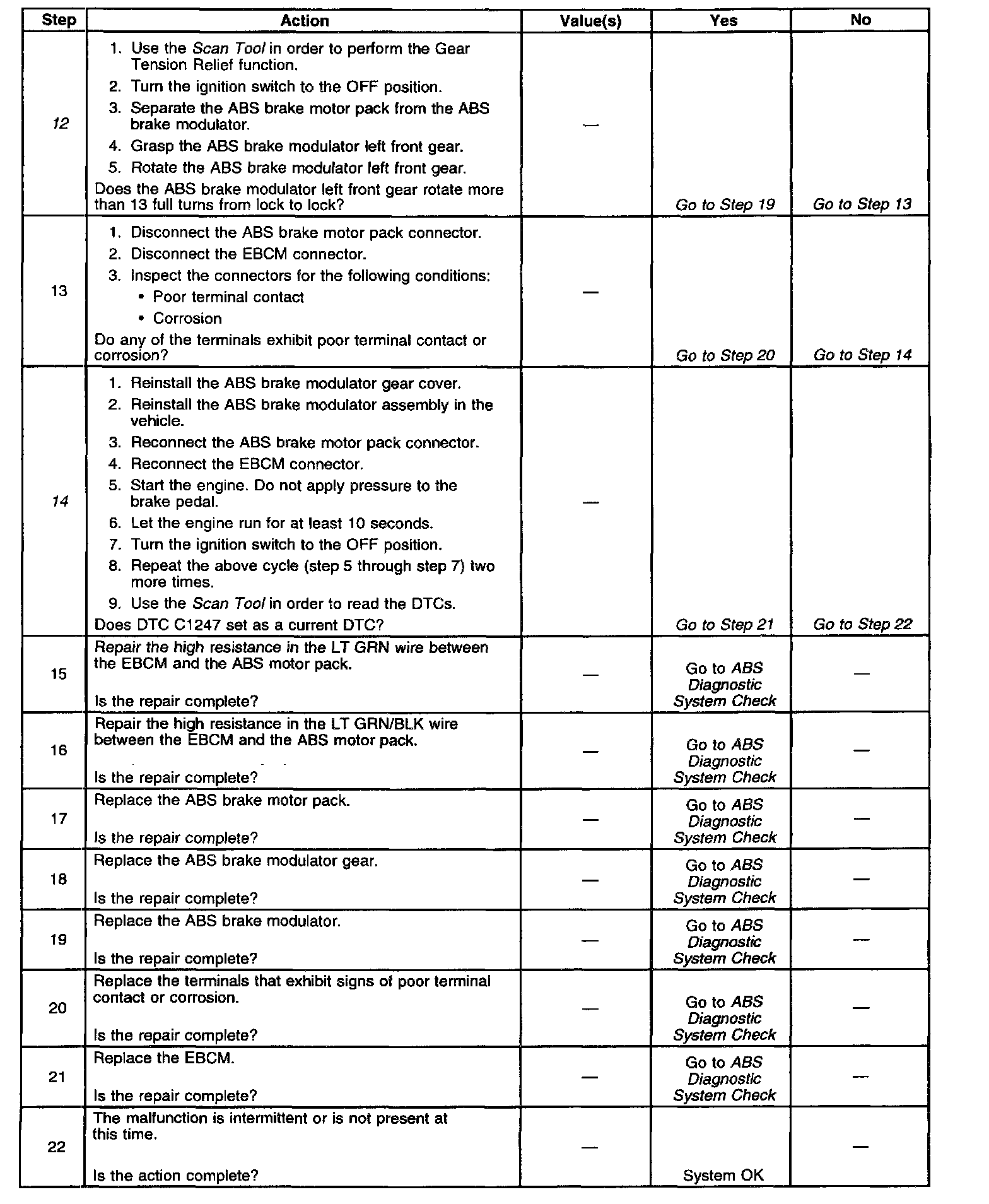 | Step | Action | Value(s) | Yes | No |
|---|---|---|---|---|
| 12 | 1. Use the Scan Tool in order to perform the Gear Tension Relief function. 2. Turn the ignition switch to the OFF position. 3. Separate the ABS brake motor pack from the ABS brake modulator. 4. Grasp the ABS brake modulator left front gear. 5. Rotate the ABS brake modulator left front gear. Does the ABS brake modulator left front gear rotate more than 13 full turns from lock to lock? | — | Go to Step 19 | Go to Step 13 |
| 13 | 1. Disconnect the ABS brake motor pack connector. 2. Disconnect the EBCM connector. 3. Inspect the connectors for the following conditions: • Poor terminal contact • Corrosion Do any of the terminals exhibit poor terminal contact or corrosion? | — | Go to Step 20 | Go to Step 14 |
| 14 | 1. Reinstall the ABS brake modulator gear cover. 2. Reinstall the ABS brake modulator assembly in the vehicle. 3. Reconnect the ABS brake motor pack connector. 4. Reconnect the EBCM connector. 5. Start the engine. Do not apply pressure to the brake pedal. 6. Let the engine run for at least 10 seconds. 7. Turn the ignition switch to the OFF position. 8. Repeat the above cycle (step 5 through step 7) two more times. 9. Use the Scan Tool in order to read the DTCs. Does DTC C1247 set as a current DTC? | — | Go to Step 21 | Go to Step 22 |
| 15 | Repair the high resistance in the LT GRN wire between the EBCM and the ABS motor pack. Is the repair complete? | — | Go to ABS Diagnostic System Check | — |
| 16 | Repair the high resistance in the LT GRN/BLK wire between the EBCM and the ABS motor pack. Is the repair complete? | — | Go to ABS Diagnostic System Check | — |
| 17 | Replace the ABS brake motor pack. Is the repair complete? | — | Go to ABS Diagnostic System Check | — |
| 18 | Replace the ABS brake modulator gear. Is the repair complete? | — | Go to ABS Diagnostic System Check | — |
| 19 | Replace the ABS brake modulator. Is the repair complete? | — | Go to ABS Diagnostic System Check | — |
| 20 | Replace the terminals that exhibit signs of poor terminal contact or corrosion. Is the repair complete? | — | Go to ABS Diagnostic System Check | — |
| 21 | Replace the EBCM. Is the repair complete? | — | Go to ABS Diagnostic System Check | — |
| 22 | The malfunction is intermittent or is not present at this time. Is the action complete? | — | System OK | — |